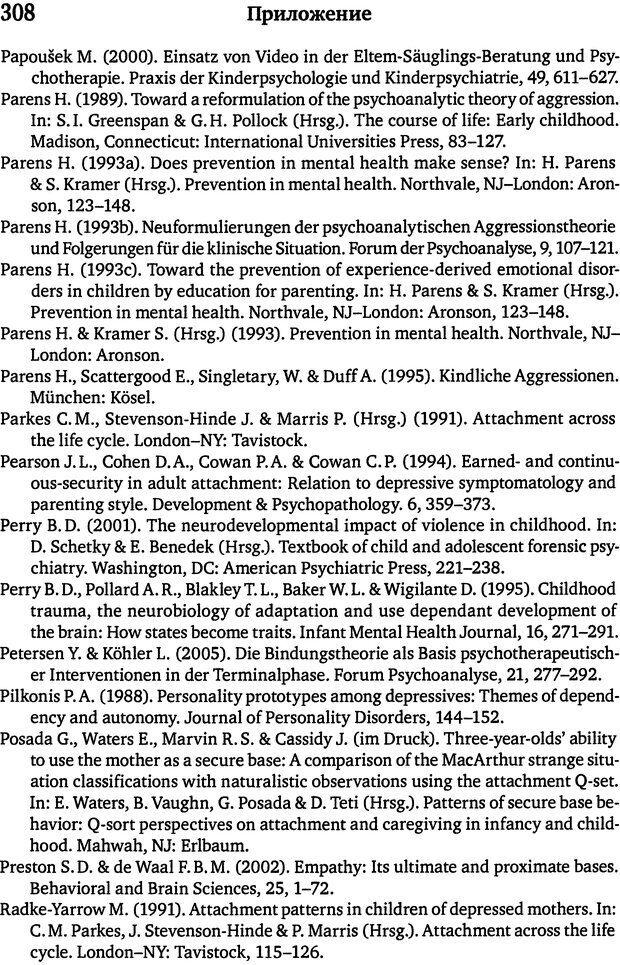 308 Приложение

Papoušek M. (2000). Einsatz von Video in der Eltem-Säuglings-Beratung und Psychotherapie. Praxis der Kinderpsychologie und Kinderpsychiatrie, 49, 611–627.

Parens H. (1989). Toward a reformulation of the psychoanalytic theory of aggression. In: S. I. Greenspan & G. H. Pollock (Hrsg.). The course of life: Early childhood. Madison, Connecticut: International Universities Press, 83–127.

Parens H. (1993a). Does prevention in mental health make sense? In: H. Parens & S. Kramer (Hrsg.). Prevention in mental health. Northvale, NJ–London: Aronson, 123–148.

Parens H. (1993b). Neuformulierungen der psychoanalytischen Aggressionstheorie und Folgerungen für die klinische Situation. Forum der Psychoanalyse, 9, 107–121.

Parens H. (1993c). Toward the prevention of experience-derived emotional disorders in children by education for parenting. In: H. Parens & S. Kramer (Hrsg.). Prevention in mental health. Northvale, NJ–London: Aronson, 123–148.

Parens H. & Kramer S. (Hrsg.) (1993). Prevention in mental health. Northvale, NJ–London: Aronson.

Parens H., Scattergood E., Singletary, W. & Duff A. (1995). Kindliche Aggressionen. München: Kösel.

Parkes C. M., Stevenson-Hinde J. & Marris P. (Hrsg.) (1991). Attachment across the life cycle. London–NY: Tavistock.

Pearson J. L., Cohen D. A., Cowan P. A. & Cowan C. P. (1994). Earned- and continuous-security in adult attachment: Relation to depressive symptomatology and parenting style. Development & Psychopathology. 6, 359–373.

Perry B. D. (2001). The neurodevelopmental impact of violence in childhood. In: D. Schetky & E. Benedek (Hrsg.). Textbook of child and adolescent forensic psychiatry. Washington, DC: American Psychiatric Press, 221–238.

Perry B. D., Pollard A. R., Blakley T. L., Baker W. L. & Wigilante D. (1995). Childhood trauma, the neurobiology of adaptation and use dependant development of the brain: How states become traits. Infant Mental Health Journal, 16, 271–291.

Petersen Y. & Köhler L. (2005). Die Bindungstheorie als Basis psychotherapeutischer Interventionen in der Terminalphase. Forum Psychoanalyse, 21, 277–292.

Pilkonis P. A. (1988). Personality prototypes among depressives: Themes of dependency and autonomy. Journal of Personality Disorders, 144–152.

Posada G., Waters E., Marvin R. S. & Cassidy J. (im Druck). Three-year-olds' ability to use the mother as a secure base: A comparison of the MacArthur strange situation classifications with naturalistic observations using the attachment Q-set. In: E. Waters, B. Vaughn, G. Posada & D. Teti (Hrsg.). Patterns of secure base behavior: Q-sort perspectives on attachment and caregiving in infancy and childhood. Mahwah, NJ: Erlbaum.

Preston S. D. & de Waal F. B. M. (2002). Empathy: Its ultimate and proximate bases. Behavioral and Brain Sciences, 25, 1–72.

Radke-Yarrow M. (1991). Attachment patterns in children of depressed mothers. In: C. M. Parkes, J. Stevenson-Hinde & P. Marris (Hrsg.). Attachment across the life cycle. London–NY: Tavistock, 115–126.